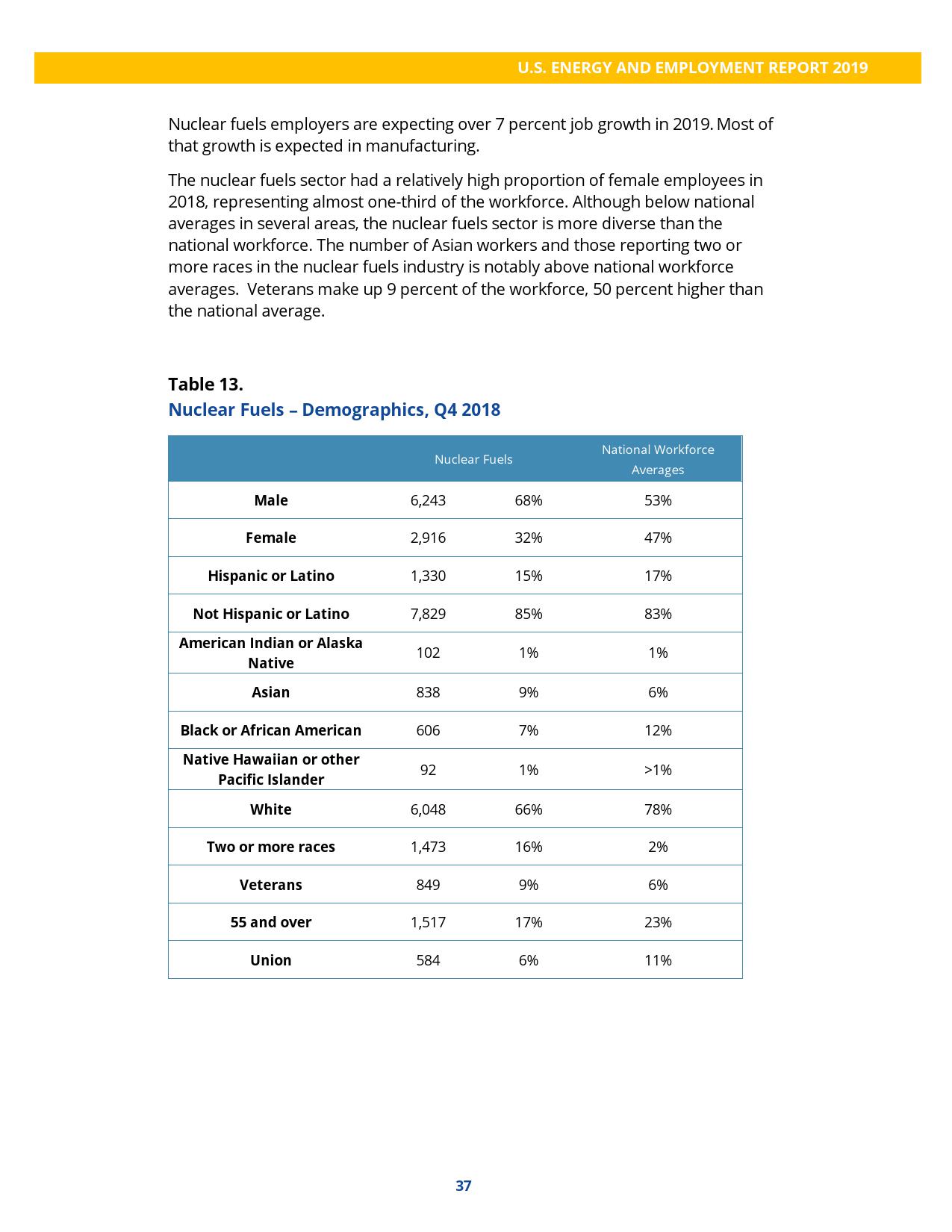 U.S. ENERGY AND EMPLOYMENT REPORT 2019

Nuclear fuels employers are expecting over 7 percent job growth in 2019. Most of that growth is expected in manufacturing.

The nuclear fuels sector had a relatively high proportion of female employees in 2018, representing almost one-third of the workforce. Although below national averages in several areas, the nuclear fuels sector is more diverse than the national workforce. The number of Asian workers and those reporting two or more races in the nuclear fuels industry is notably above national workforce averages. Veterans make up 9 percent of the workforce, 50 percent higher than the national average.

Table 13.
Nuclear Fuels – Demographics, Q4 2018

| | Nuclear Fuels | | National Workforce Averages |
|---|---|---|---|
| Male | 6,243 | 68% | 53% |
| Female | 2,916 | 32% | 47% |
| Hispanic or Latino | 1,330 | 15% | 17% |
| Not Hispanic or Latino | 7,829 | 85% | 83% |
| American Indian or Alaska Native | 102 | 1% | 1% |
| Asian | 838 | 9% | 6% |
| Black or African American | 606 | 7% | 12% |
| Native Hawaiian or other Pacific Islander | 92 | 1% | >1% |
| White | 6,048 | 66% | 78% |
| Two or more races | 1,473 | 16% | 2% |
| Veterans | 849 | 9% | 6% |
| 55 and over | 1,517 | 17% | 23% |
| Union | 584 | 6% | 11% |

37